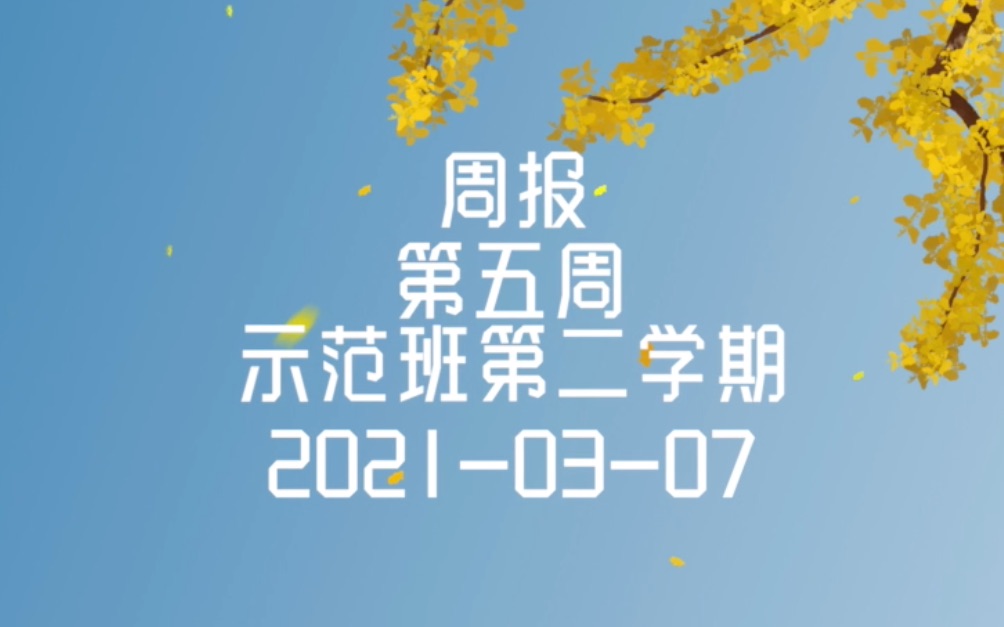 周报
第五周
示范班第二学期
2021-03-07